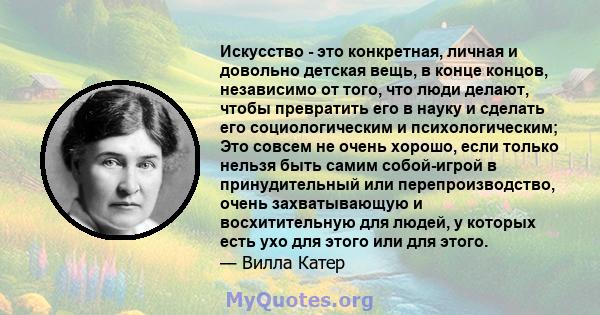 Искусство - это конкретная, личная и довольно детская вещь, в конце концов, независимо от того, что люди делают, чтобы превратить его в науку и сделать его социологическим и психологическим; Это совсем не очень хорошо, если только нельзя быть самим собой-игрой в принудительный или перепроизводство, очень захватывающую и восхитительную для людей, у которых есть ухо для этого или для этого.
— Вилла Катер

MyQuotes.org